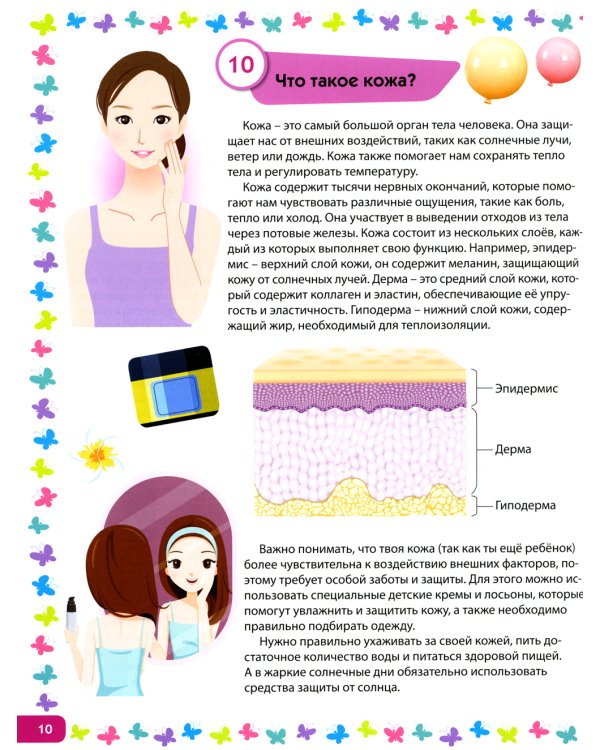 10

Что такое кожа?

Кожа – это самый большой орган тела человека. Она защищает нас от внешних воздействий, таких как солнечные лучи, ветер или дождь. Кожа также помогает нам сохранять тепло тела и регулировать температуру.

Кожа содержит тысячи нервных окончаний, которые помогают нам чувствовать различные ощущения, такие как боль, тепло или холод. Она участвует в выведении отходов из тела через потовые железы. Кожа состоит из нескольких слоёв, каждый из которых выполняет свою функцию. Например, эпидермис – верхний слой кожи, он содержит меланин, защищающий кожу от солнечных лучей. Дерма – это средний слой кожи, который содержит коллаген и эластин, обеспечивающие её упругость и эластичность. Гиподерма – нижний слой кожи, содержащий жир, необходимый для теплоизоляции.

Эпидермис

Дерма

Гиподерма

Важно понимать, что твоя кожа (так как ты ещё ребёнок) более чувствительна к воздействию внешних факторов, поэтому требует особой заботы и защиты. Для этого можно использовать специальные детские кремы и лосьоны, которые помогут увлажнить и защитить кожу, а также необходимо правильно подбирать одежду.

Нужно правильно ухаживать за своей кожей, пить достаточное количество воды и питаться здоровой пищей. А в жаркие солнечные дни обязательно использовать средства защиты от солнца.

10